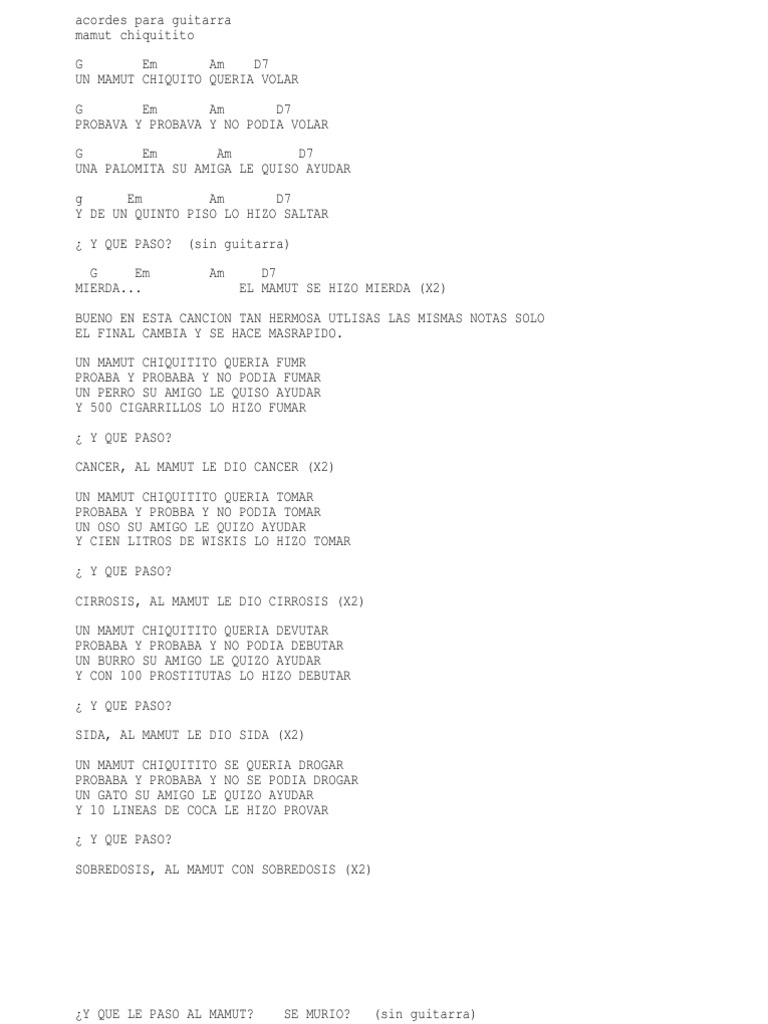 acordes para guitarra
mamut chiquitito

G Em Am D7
UN MAMUT CHIQUITO QUERIA VOLAR

G Em Am D7
PROBAVA Y PROBAVA Y NO PODIA VOLAR

G Em Am D7
UNA PALOMITA SU AMIGA LE QUISO AYUDAR

g Em Am D7
Y DE UN QUINTO PISO LO HIZO SALTAR

¿ Y QUE PASO? (sin guitarra)

G Em Am D7
MIERDA... EL MAMUT SE HIZO MIERDA (X2)

BUENO EN ESTA CANCION TAN HERMOSA UTLISAS LAS MISMAS NOTAS SOLO EL FINAL CAMBIA Y SE HACE MASRAPIDO.

UN MAMUT CHIQUITITO QUERIA FUMR
PROABA Y PROBABA Y NO PODIA FUMAR
UN PERRO SU AMIGO LE QUISO AYUDAR
Y 500 CIGARRILLOS LO HIZO FUMAR

¿ Y QUE PASO?

CANCER, AL MAMUT LE DIO CANCER (X2)

UN MAMUT CHIQUITITO QUERIA TOMAR
PROBABA Y PROBBA Y NO PODIA TOMAR
UN OSO SU AMIGO LE QUIZO AYUDAR
Y CIEN LITROS DE WISKIS LO HIZO TOMAR

¿ Y QUE PASO?

CIRROSIS, AL MAMUT LE DIO CIRROSIS (X2)

UN MAMUT CHIQUITITO QUERIA DEVUTAR
PROBABA Y PROBABA Y NO PODIA DEBUTAR
UN BURRO SU AMIGO LE QUIZO AYUDAR
Y CON 100 PROSTITUTAS LO HIZO DEBUTAR

¿ Y QUE PASO?

SIDA, AL MAMUT LE DIO SIDA (X2)

UN MAMUT CHIQUITITO SE QUERIA DROGAR
PROBABA Y PROBABA Y NO SE PODIA DROGAR
UN GATO SU AMIGO LE QUIZO AYUDAR
Y 10 LINEAS DE COCA LE HIZO PROVAR

¿ Y QUE PASO?

SOBREDOSIS, AL MAMUT CON SOBREDOSIS (X2)

¿Y QUE LE PASO AL MAMUT? SE MURIO? (sin guitarra)